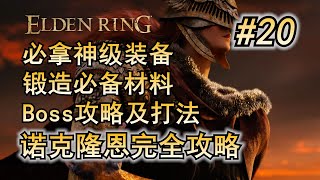 ELDEN RING

#20

必拿神级装备
锻造必备材料
Boss攻略及打法
诺克隆恩完全攻略